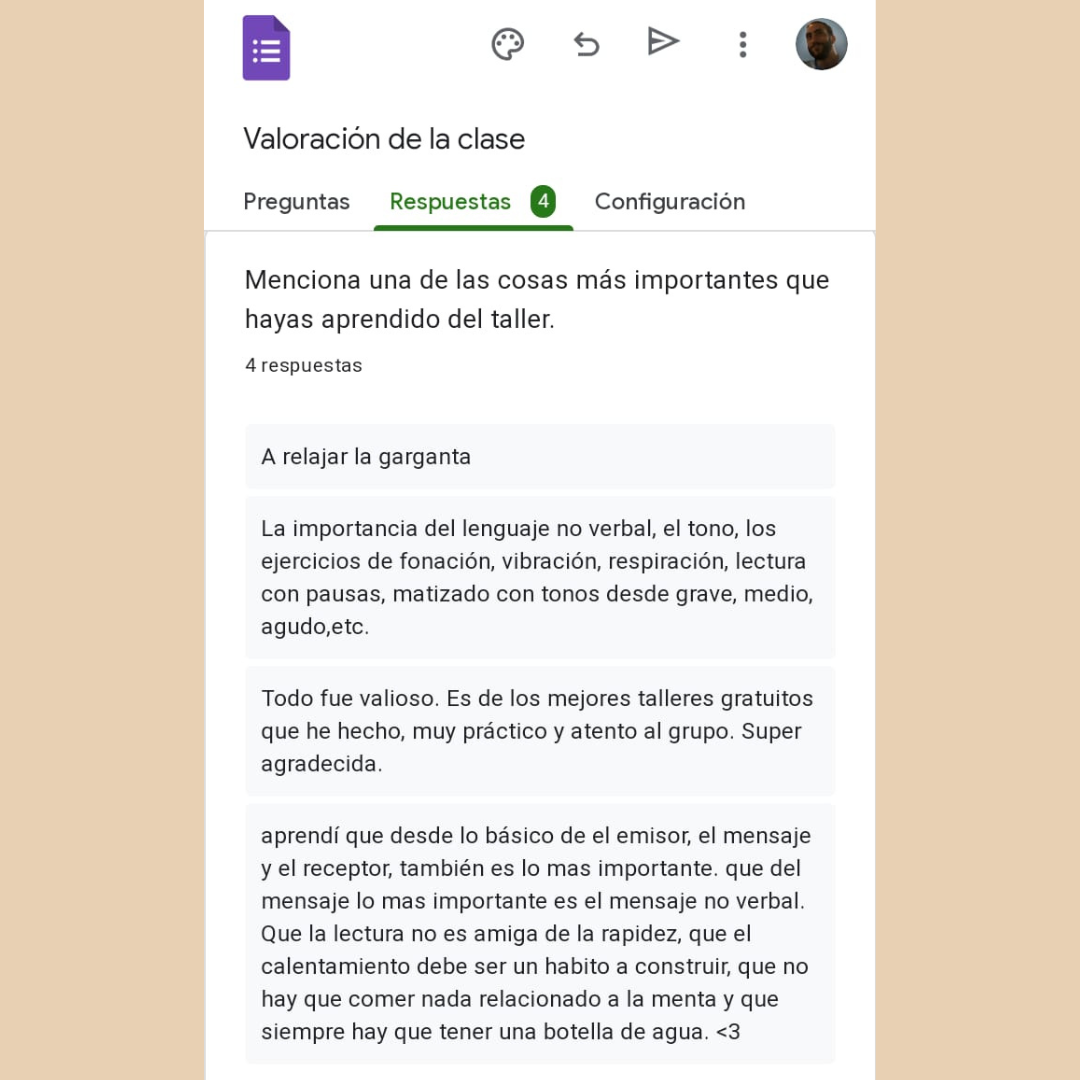 Valoración de la clase

Preguntas Respuestas 4 Configuración

Menciona una de las cosas más importantes que hayas aprendido del taller.

4 respuestas

A relajar la garganta

La importancia del lenguaje no verbal, el tono, los ejercicios de fonación, vibración, respiración, lectura con pausas, matizado con tonos desde grave, medio, agudo,etc.

Todo fue valioso. Es de los mejores talleres gratuitos que he hecho, muy práctico y atento al grupo. Super agradecida.

aprendí que desde lo básico de el emisor, el mensaje y el receptor, también es lo mas importante. que del mensaje lo mas importante es el mensaje no verbal. Que la lectura no es amiga de la rapidez, que el calentamiento debe ser un habito a construir, que no hay que comer nada relacionado a la menta y que siempre hay que tener una botella de agua. <3